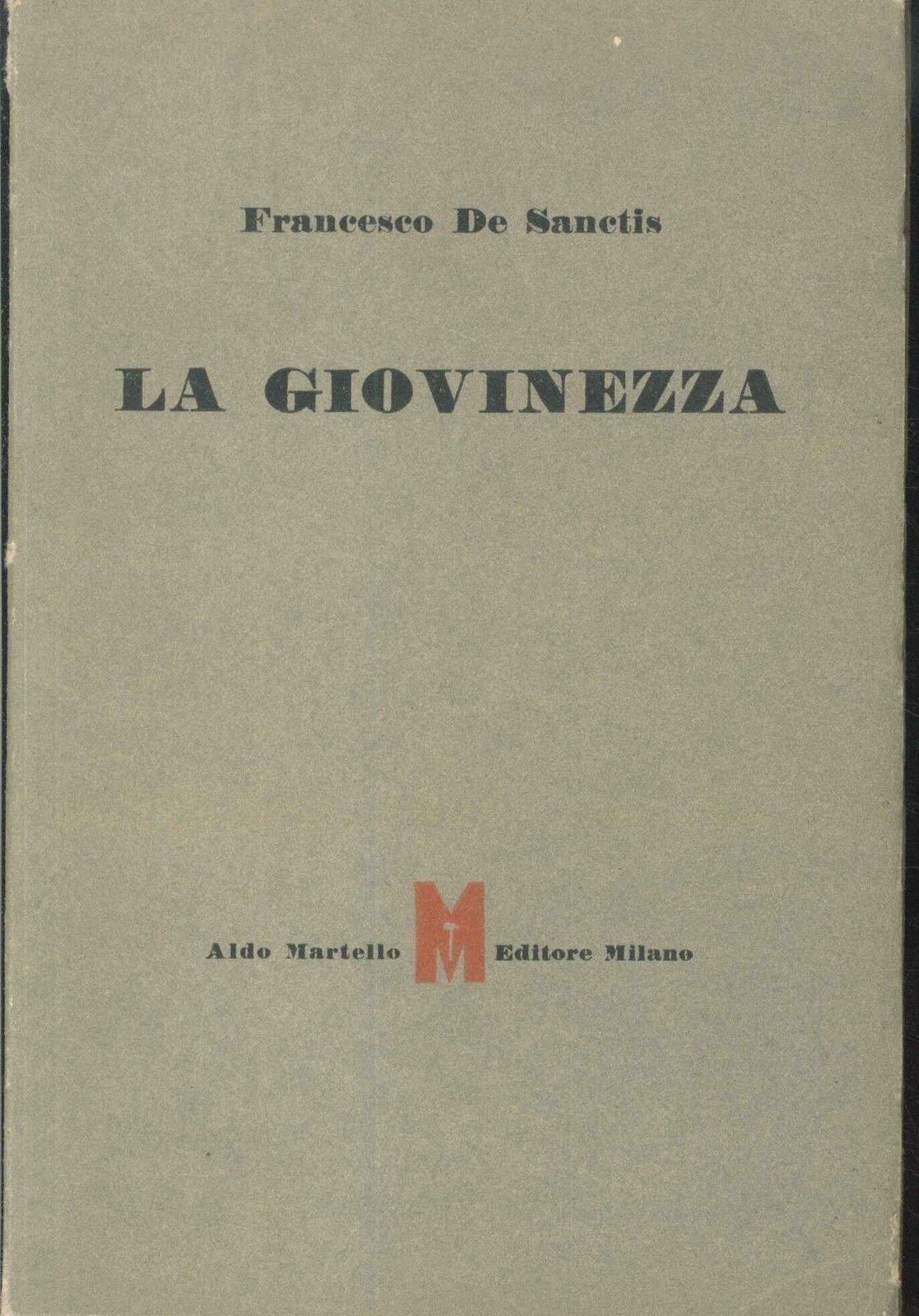 Francesco De Sanctis

LA GIOVINEZZA

Aldo Martello M Editore Milano